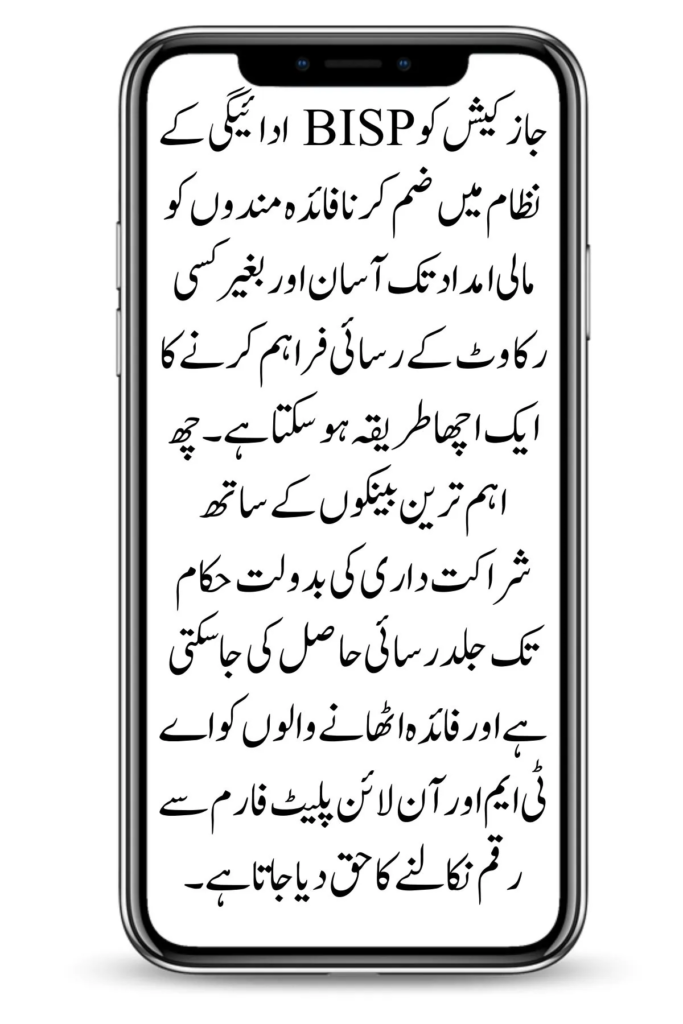 جاز کیش کو BISP ادائیگی کے نظام میں ضم کرنا فائدہ مندوں کو مالی امداد تک آسان اور بغیر کسی رکاوٹ کے رسائی فراہم کرنے کا ایک اچھا طریقہ ہو سکتا ہے۔ چھ اہم ترین بینکوں کے ساتھ شراکت داری کی بدولت حکام تک جلد رسائی حاصل کی جا سکتی ہے اور فائدہ اٹھانے والوں کو اے ٹی ایم اور آن لائن پلیٹ فارم سے رقم نکالنے کا حق دیا جاتا ہے۔